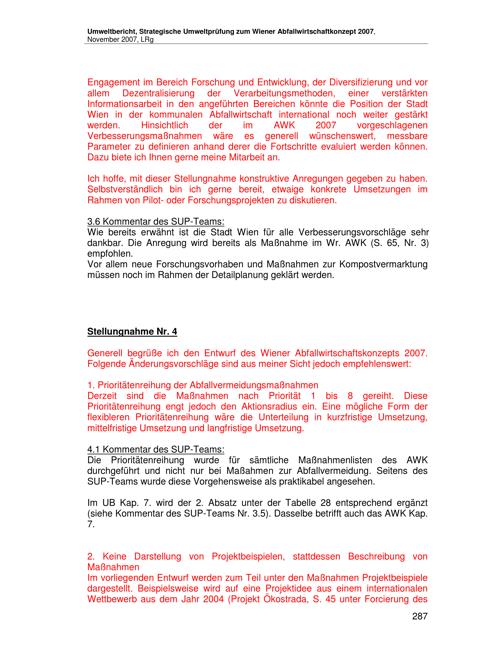 Umweltbericht, Strategische Umweltprüfung zum Wiener Abfallwirtschaftkonzept 2007.
November 2007, LRg

Engagement im Bereich Forschung und Entwicklung, der Diversifizierung und vor allem Dezentralisierung der Verarbeitungsmethoden, einer verstärkten Informationsarbeit in den angeführten Bereichen könnte die Position der Stadt Wien in der kommunalen Abfallwirtschaft international noch weiter gestärkt werden. Hinsichtlich der im AWK 2007 vorgeschlagenen Verbesserungsmaßnahmen wäre es generell wünschenswert, messbare Parameter zu definieren anhand derer die Fortschritte evaluiert werden können. Dazu biete ich Ihnen gerne meine Mitarbeit an.

Ich hoffe, mit dieser Stellungnahme konstruktive Anregungen gegeben zu haben. Selbstverständlich bin ich gerne bereit, etwaige konkrete Umsetzungen im Rahmen von Pilot- oder Forschungsprojekten zu diskutieren.

3.6 Kommentar des SUP-Teams:
Wie bereits erwähnt ist die Stadt Wien für alle Verbesserungsvorschläge sehr dankbar. Die Anregung wird bereits als Maßnahme im Wr. AWK (S. 65, Nr. 3) empfohlen.
Vor allem neue Forschungsvorhaben und Maßnahmen zur Kompostvermarktung müssen noch im Rahmen der Detailplanung geklärt werden.

Stellungnahme Nr. 4

Generell begrüße ich den Entwurf des Wiener Abfallwirtschaftskonzepts 2007. Folgende Änderungsvorschläge sind aus meiner Sicht jedoch empfehlenswert:

1. Prioritätenreihung der Abfallvermeidungsmaßnahmen
Derzeit sind die Maßnahmen nach Priorität 1 bis 8 gereiht. Diese Prioritätenreihung engt jedoch den Aktionsradius ein. Eine mögliche Form der flexibleren Prioritätenreihung wäre die Unterteilung in kurzfristige Umsetzung, mittelfristige Umsetzung und langfristige Umsetzung.

4.1 Kommentar des SUP-Teams:
Die Prioritätenreihung wurde für sämtliche Maßnahmenlisten des AWK durchgeführt und nicht nur bei Maßahmen zur Abfallvermeidung. Seitens des SUP-Teams wurde diese Vorgehensweise als praktikabel angesehen.

Im UB Kap. 7. wird der 2. Absatz unter der Tabelle 28 entsprechend ergänzt (siehe Kommentar des SUP-Teams Nr. 3.5). Dasselbe betrifft auch das AWK Kap. 7.

2. Keine Darstellung von Projektbeispielen, stattdessen Beschreibung von Maßnahmen
Im vorliegenden Entwurf werden zum Teil unter den Maßnahmen Projektbeispiele dargestellt. Beispielsweise wird auf eine Projektidee aus einem internationalen Wettbewerb aus dem Jahr 2004 (Projekt Ökostrada, S. 45 unter Forcierung des

287